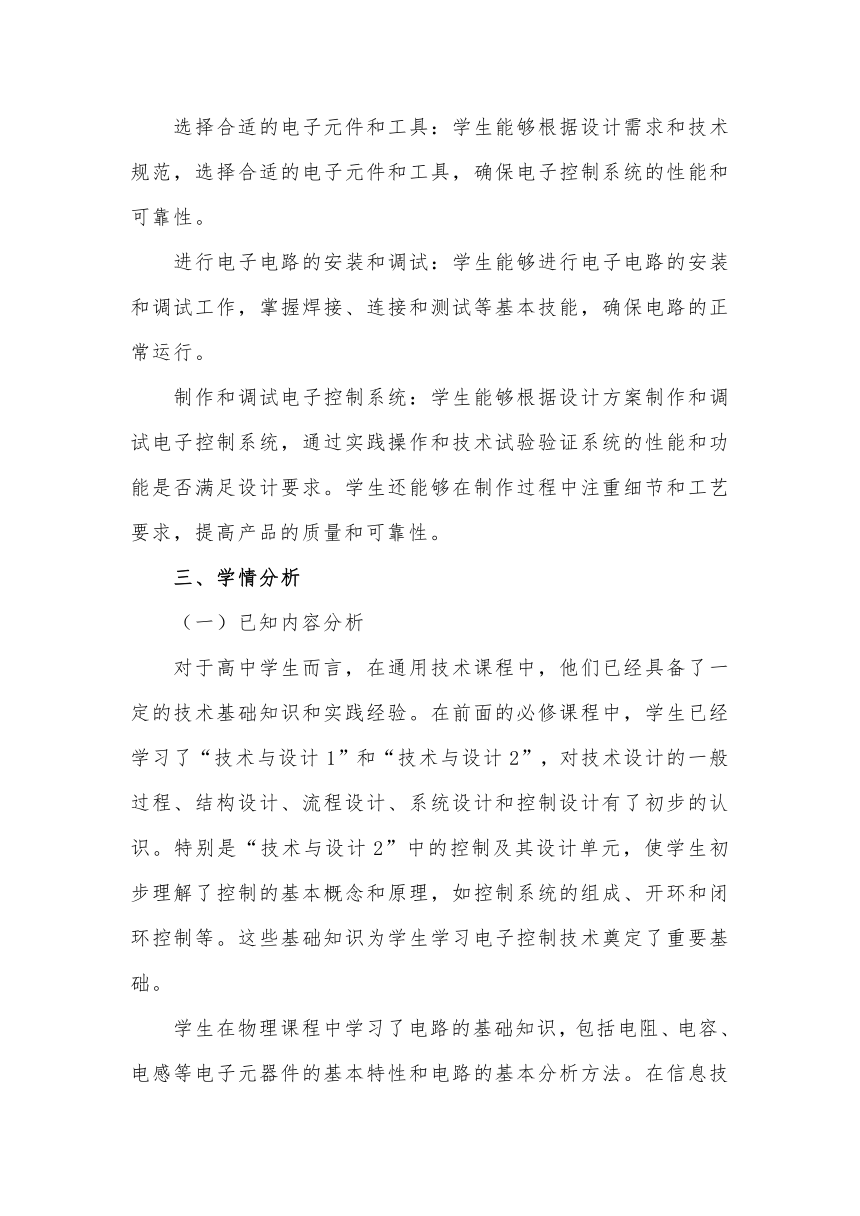 选择合适的电子元件和工具：学生能够根据设计需求和技术规范，选择合适的电子元件和工具，确保电子控制系统的性能和可靠性。

进行电子电路的安装和调试：学生能够进行电子电路的安装和调试工作，掌握焊接、连接和测试等基本技能，确保电路的正常运行。

制作和调试电子控制系统：学生能够根据设计方案制作和调试电子控制系统，通过实践操作和技术试验验证系统的性能和功能是否满足设计要求。学生还能够在制作过程中注重细节和工艺要求，提高产品的质量和可靠性。

三、学情分析

（一）已知内容分析

对于高中学生而言，在通用技术课程中，他们已经具备了一定的技术基础知识和实践经验。在前面的必修课程中，学生已经学习了“技术与设计 1”和“技术与设计 2”，对技术设计的一般过程、结构设计、流程设计、系统设计和控制设计有了初步的认识。特别是“技术与设计 2”中的控制及其设计单元，使学生初步理解了控制的基本概念和原理，如控制系统的组成、开环和闭环控制等。这些基础知识为学生学习电子控制技术奠定了重要基础。

学生在物理课程中学习了电路的基础知识，包括电阻、电容、电感等电子元器件的基本特性和电路的基本分析方法。在信息技